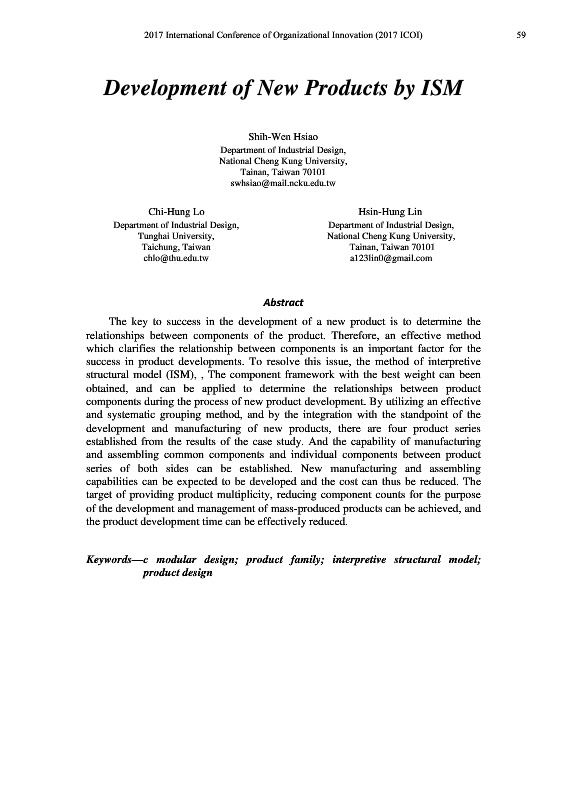 2017 International Conference of Organizational Innovation (2017 ICOI) 59

Development of New Products by ISM

Shih-Wen Hsiao
Department of Industrial Design,
National Cheng Kung University,
Tainan, Taiwan 70101
swhsiao@mail.ncku.edu.tw

Chi-Hung Lo
Department of Industrial Design,
Tunghai University,
Taichung, Taiwan
chlo@thu.edu.tw

Hsin-Hung Lin
Department of Industrial Design,
National Cheng Kung University,
Tainan, Taiwan 70101
a123lin0@gmail.com

Abstract

The key to success in the development of a new product is to determine the relationships between components of the product. Therefore, an effective method which clarifies the relationship between components is an important factor for the success in product developments. To resolve this issue, the method of interpretive structural model (ISM), , The component framework with the best weight can been obtained, and can be applied to determine the relationships between product components during the process of new product development. By utilizing an effective and systematic grouping method, and by the integration with the standpoint of the development and manufacturing of new products, there are four product series established from the results of the case study. And the capability of manufacturing and assembling common components and individual components between product series of both sides can be established. New manufacturing and assembling capabilities can be expected to be developed and the cost can thus be reduced. The target of providing product multiplicity, reducing component counts for the purpose of the development and management of mass-produced products can be achieved, and the product development time can be effectively reduced.

Keywords—c modular design; product family; interpretive structural model; product design